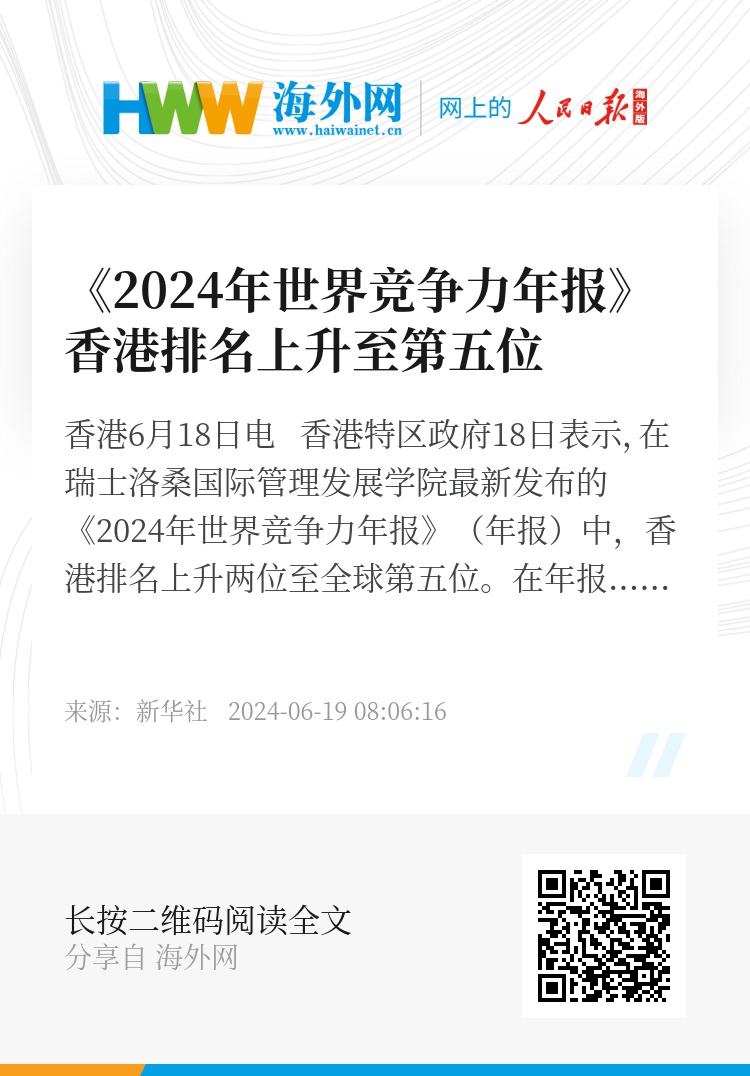 HWW 海外网
www.haiwainet.cn

网上的 人民日报 海外版

《2024年世界竞争力年报》香港排名上升至第五位

香港6月18日电　香港特区政府18日表示, 在瑞士洛桑国际管理发展学院最新发布的《2024年世界竞争力年报》（年报）中，香港排名上升两位至全球第五位。在年报……

来源：新华社　2024-06-19 08:06:16

长按二维码阅读全文
分享自 海外网